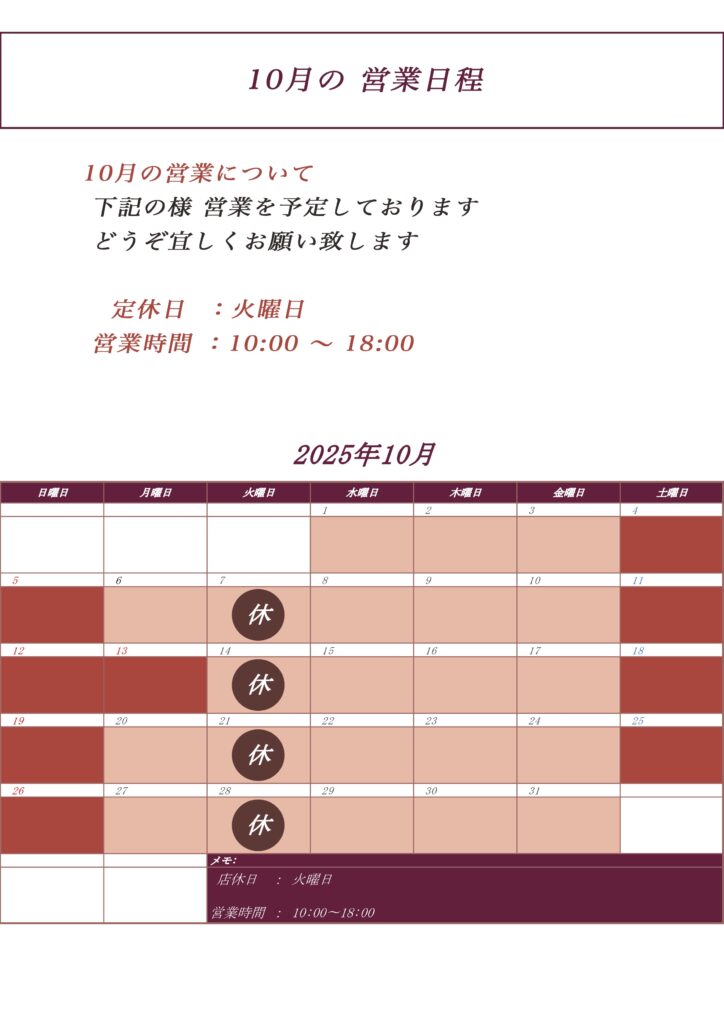 10月の 営業日程

10月の営業について
下記の様 営業を予定しております
どうぞ宜しくお願い致します

定休日 ：火曜日
営業時間 ：10:00 ～ 18:00

2025年10月

| 日曜日 | 月曜日 | 火曜日 | 水曜日 | 木曜日 | 金曜日 | 土曜日 |
|---|---|---|---|---|---|---|
| | | | 1 | 2 | 3 | 4 |
| 5 | 6 | 7 休 | 8 | 9 | 10 | 11 |
| 12 | 13 | 14 休 | 15 | 16 | 17 | 18 |
| 19 | 20 | 21 休 | 22 | 23 | 24 | 25 |
| 26 | 27 | 28 休 | 29 | 30 | 31 | |

メモ：
店休日 ： 火曜日

営業時間 ： 10:00～18:00